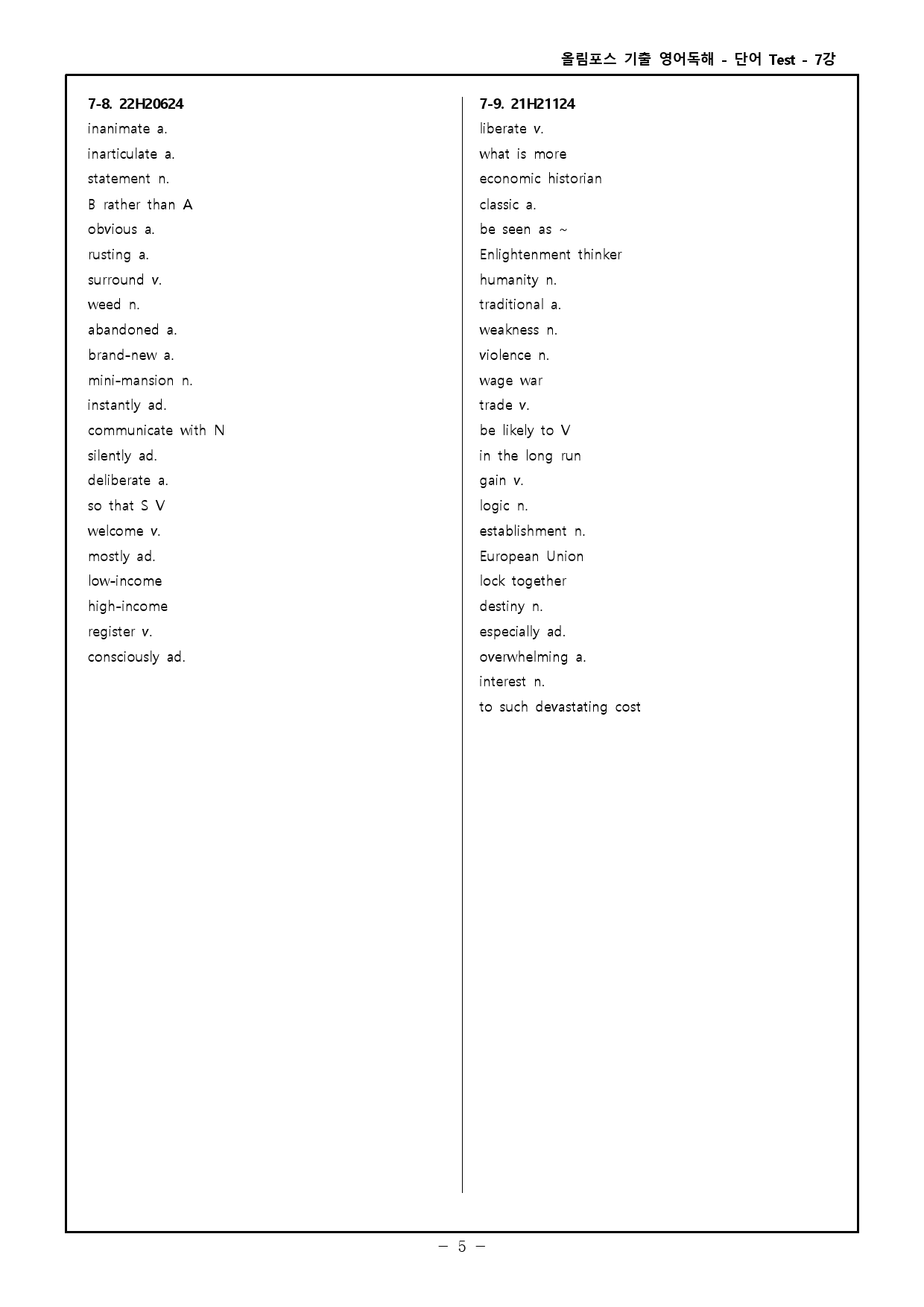 올림포스 기출 영어독해 - 단어 Test - 7강

7-8. 22H20624
inanimate a.
inarticulate a.
statement n.
B rather than A
obvious a.
rusting a.
surround v.
weed n.
abandoned a.
brand-new a.
mini-mansion n.
instantly ad.
communicate with N
silently ad.
deliberate a.
so that S V
welcome v.
mostly ad.
low-income
high-income
register v.
consciously ad.

7-9. 21H21124
liberate v.
what is more
economic historian
classic a.
be seen as ~
Enlightenment thinker
humanity n.
traditional a.
weakness n.
violence n.
wage war
trade v.
be likely to V
in the long run
gain v.
logic n.
establishment n.
European Union
lock together
destiny n.
especially ad.
overwhelming a.
interest n.
to such devastating cost

- 5 -